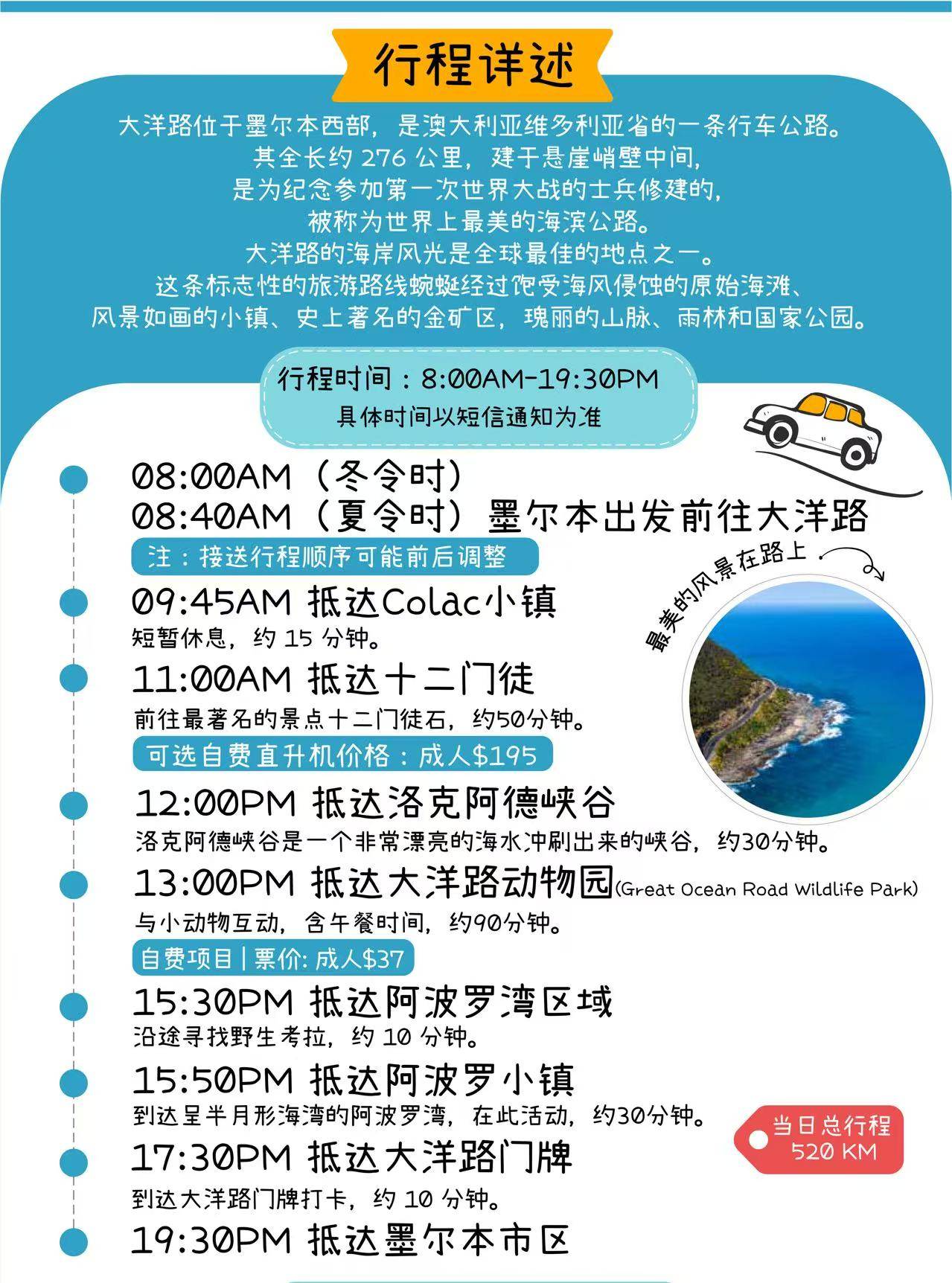 行程详述

大洋路位于墨尔本西部，是澳大利亚维多利亚省的一条行车公路。
其全长约 276 公里，建于悬崖峭壁中间，
是为纪念参加第一次世界大战的士兵修建的，
被称为世界上最美的海滨公路。
大洋路的海岸风光是全球最佳的地点之一。
这条标志性的旅游路线蜿蜒经过饱受海风侵蚀的原始海滩、
风景如画的小镇、史上著名的金矿区，瑰丽的山脉、雨林和国家公园。

行程时间：8:00AM-19:30PM
具体时间以短信通知为准

08:00AM（冬令时）
08:40AM（夏令时）墨尔本出发前往大洋路
注：接送行程顺序可能前后调整

最美的风景在路上

09:45AM 抵达Colac小镇
短暂休息，约 15 分钟。

11:00AM 抵达十二门徒
前往最著名的景点十二门徒石，约50分钟。
可选自费直升机价格：成人$195

12:00PM 抵达洛克阿德峡谷
洛克阿德峡谷是一个非常漂亮的海水冲刷出来的峡谷，约30分钟。

13:00PM 抵达大洋路动物园(Great Ocean Road Wildlife Park)
与小动物互动，含午餐时间，约90分钟。
自费项目 | 票价: 成人$37

15:30PM 抵达阿波罗湾区域
沿途寻找野生考拉，约 10 分钟。

15:50PM 抵达阿波罗小镇
到达呈半月形海湾的阿波罗湾，在此活动，约30分钟。

当日总行程
520 KM

17:30PM 抵达大洋路门牌
到达大洋路门牌打卡，约 10 分钟。

19:30PM 抵达墨尔本市区